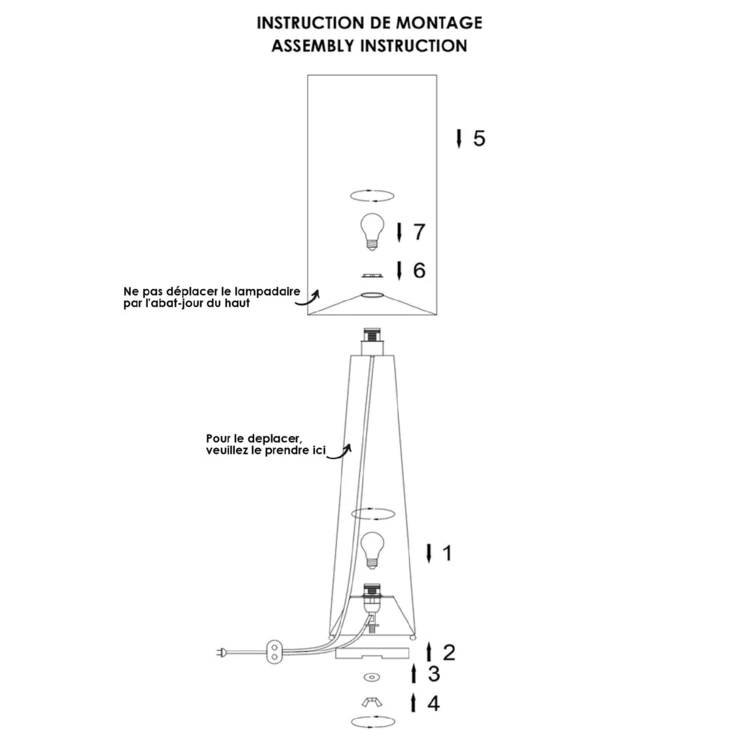 INSTRUCTION DE MONTAGE
ASSEMBLY INSTRUCTION

5

7

6

Ne pas déplacer le lampadaire par l'abat-jour du haut

Pour le deplacer, veuillez le prendre ici

1

2

3

4